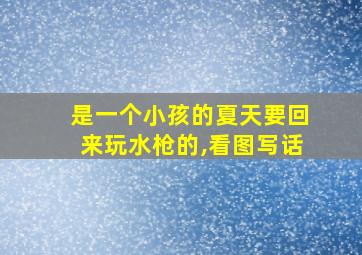 是一个小孩的夏天要回来玩水枪的,看图写话